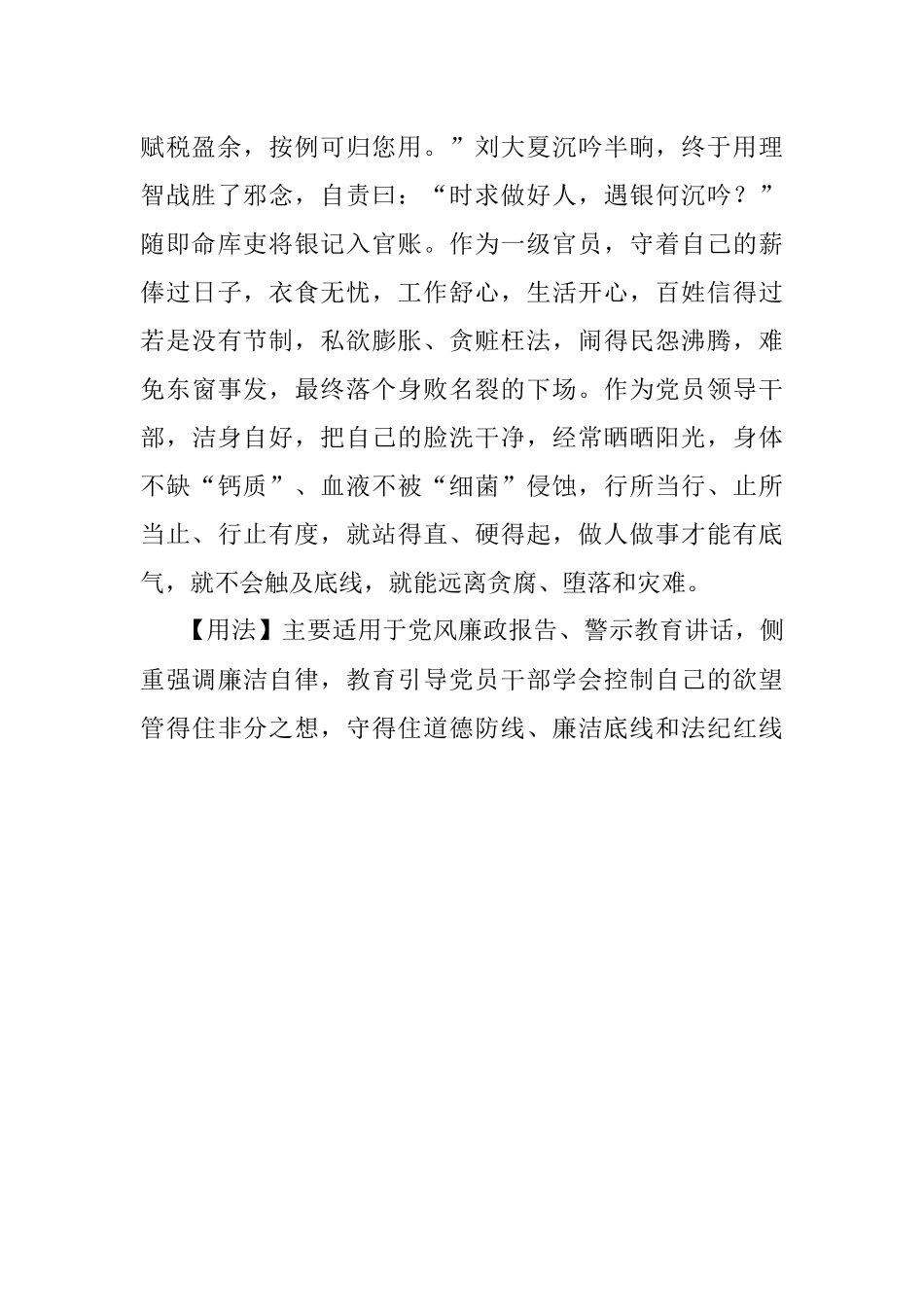 赋税盈余，按例可归您用。”刘大夏沉吟半晌，终于用理智战胜了邪念，自责曰：“时求做好人，遇银何沉吟？”随即命库吏将银记入官账。作为一级官员，守着自己的薪俸过日子，衣食无忧，工作舒心，生活开心，百姓信得过若是没有节制，私欲膨胀、贪赃枉法，闹得民怨沸腾，难免东窗事发，最终落个身败名裂的下场。作为党员领导干部，洁身自好，把自己的脸洗干净，经常晒晒阳光，身体不缺“钙质”、血液不被“细菌”侵蚀，行所当行、止所当止、行止有度，就站得直、硬得起，做人做事才能有底气，就不会触及底线，就能远离贪腐、堕落和灾难。

【用法】主要适用于党风廉政报告、警示教育讲话，侧重强调廉洁自律，教育引导党员干部学会控制自己的欲望管得住非分之想，守得住道德防线、廉洁底线和法纪红线